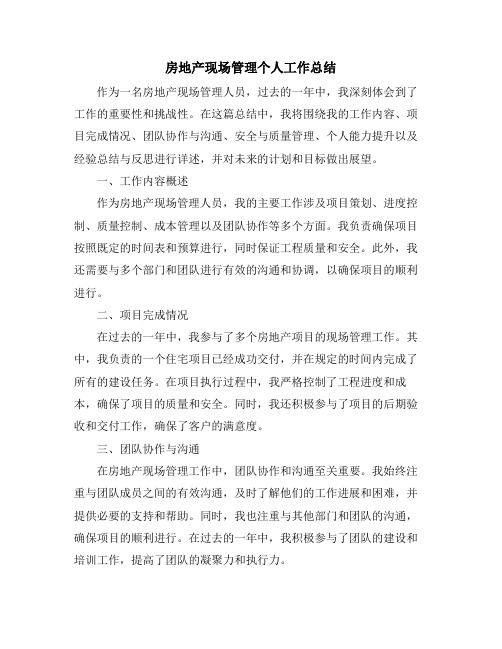 房地产现场管理个人工作总结

作为一名房地产现场管理人员，过去的一年中，我深刻体会到了工作的重要性和挑战性。在这篇总结中，我将围绕我的工作内容、项目完成情况、团队协作与沟通、安全与质量管理、个人能力提升以及经验总结与反思进行详述，并对未来的计划和目标做出展望。

一、工作内容概述

作为房地产现场管理人员，我的主要工作涉及项目策划、进度控制、质量控制、成本管理以及团队协作等多个方面。我负责确保项目按照既定的时间表和预算进行，同时保证工程质量和安全。此外，我还需要与多个部门和团队进行有效的沟通和协调，以确保项目的顺利进行。

二、项目完成情况

在过去的一年中，我参与了多个房地产项目的现场管理工作。其中，我负责的一个住宅项目已经成功交付，并在规定的时间内完成了所有的建设任务。在项目执行过程中，我严格控制了工程进度和成本，确保了项目的质量和安全。同时，我还积极参与了项目的后期验收和交付工作，确保了客户的满意度。

三、团队协作与沟通

在房地产现场管理工作中，团队协作和沟通至关重要。我始终注重与团队成员之间的有效沟通，及时了解他们的工作进展和困难，并提供必要的支持和帮助。同时，我也注重与其他部门和团队的沟通，确保项目的顺利进行。在过去的一年中，我积极参与了团队的建设和培训工作，提高了团队的凝聚力和执行力。